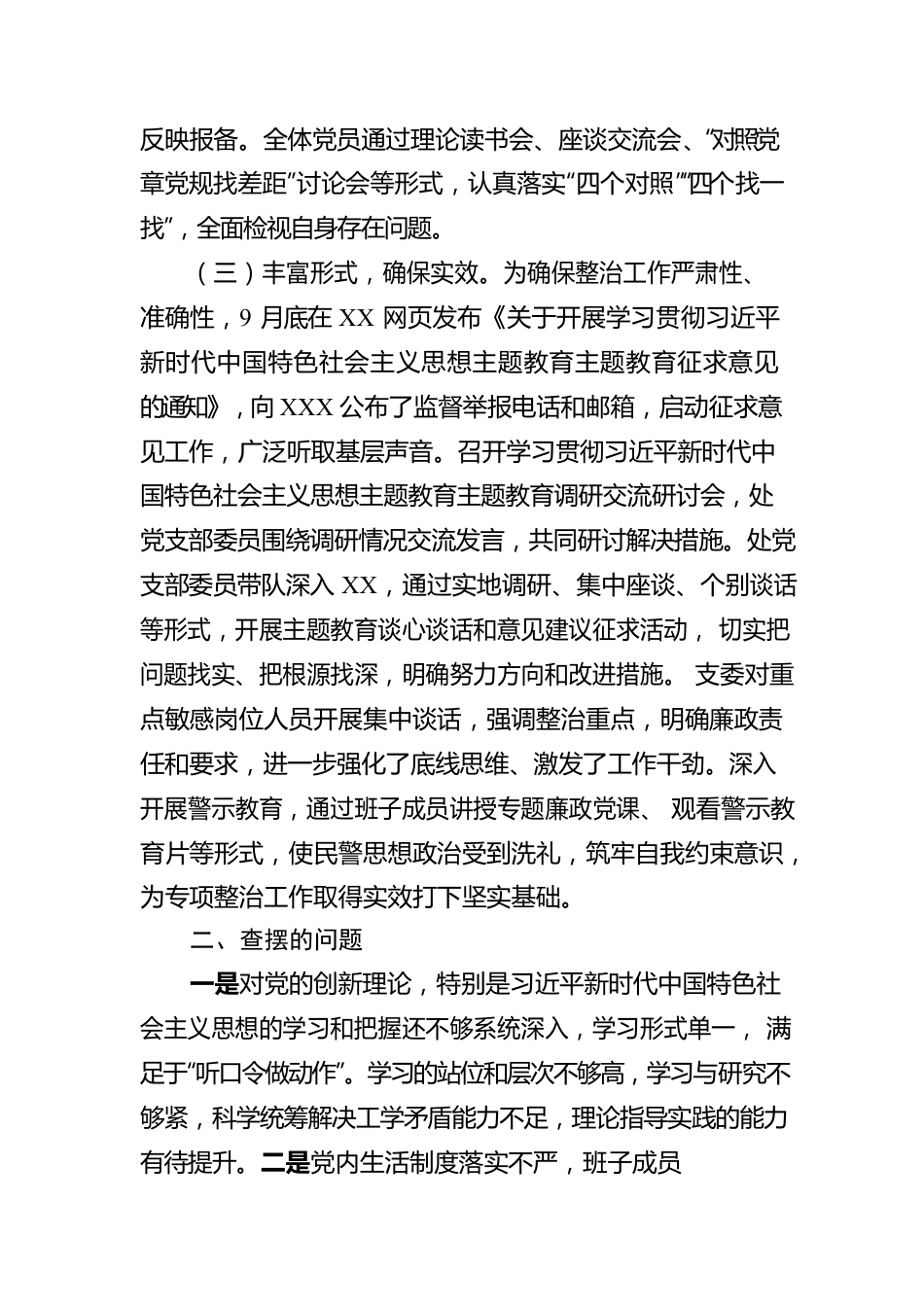 反映报备。全体党员通过理论读书会、座谈交流会、“对照党章党规找差距”讨论会等形式，认真落实“四个对照”“四个找一找”，全面检视自身存在问题。

（三）丰富形式，确保实效。为确保整治工作严肃性、准确性，9 月底在 XX 网页发布《关于开展学习贯彻习近平新时代中国特色社会主义思想主题教育主题教育征求意见的通知》，向 XXX 公布了监督举报电话和邮箱，启动征求意见工作，广泛听取基层声音。召开学习贯彻习近平新时代中国特色社会主义思想主题教育主题教育调研交流研讨会，处党支部委员围绕调研情况交流发言，共同研讨解决措施。处党支部委员带队深入 XX，通过实地调研、集中座谈、个别谈话等形式，开展主题教育谈心谈话和意见建议征求活动， 切实把问题找实、把根源找深，明确努力方向和改进措施。 支委对重点敏感岗位人员开展集中谈话，强调整治重点，明确廉政责任和要求，进一步强化了底线思维、激发了工作干劲。深入开展警示教育，通过班子成员讲授专题廉政党课、 观看警示教育片等形式，使民警思想政治受到洗礼，筑牢自我约束意识，为专项整治工作取得实效打下坚实基础。

二、查摆的问题

一是对党的创新理论，特别是习近平新时代中国特色社会主义思想的学习和把握还不够系统深入，学习形式单一， 满足于“听口令做动作”。学习的站位和层次不够高，学习与研究不够紧，科学统筹解决工学矛盾能力不足，理论指导实践的能力有待提升。二是党内生活制度落实不严，班子成员